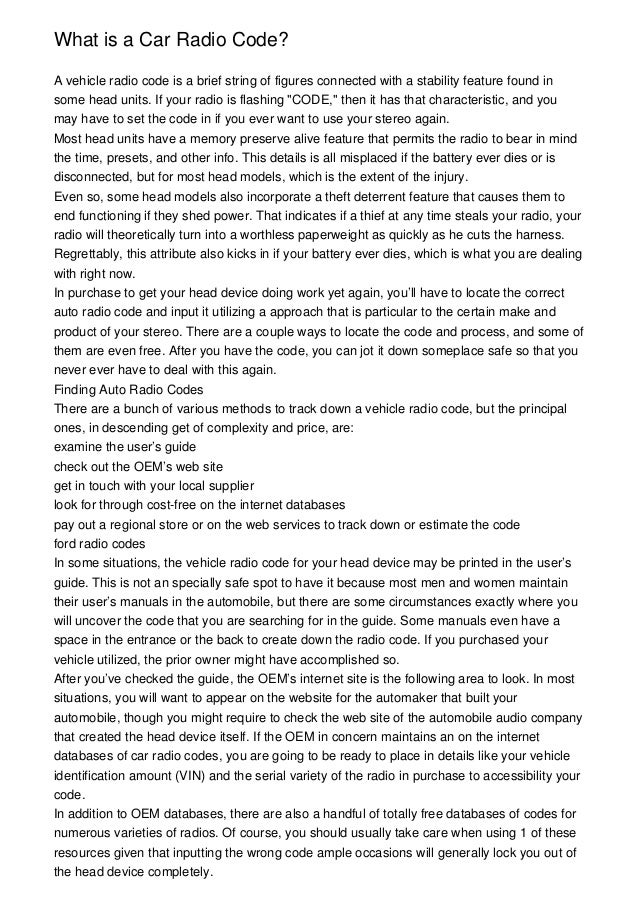 What is a Car Radio Code?

A vehicle radio code is a brief string of figures connected with a stability feature found in some head units. If your radio is flashing "CODE," then it has that characteristic, and you may have to set the code in if you ever want to use your stereo again.

Most head units have a memory preserve alive feature that permits the radio to bear in mind the time, presets, and other info. This details is all misplaced if the battery ever dies or is disconnected, but for most head models, which is the extent of the injury.

Even so, some head models also incorporate a theft deterrent feature that causes them to end functioning if they shed power. That indicates if a thief at any time steals your radio, your radio will theoretically turn into a worthless paperweight as quickly as he cuts the harness. Regrettably, this attribute also kicks in if your battery ever dies, which is what you are dealing with right now.

In purchase to get your head device doing work yet again, you'll have to locate the correct auto radio code and input it utilizing a approach that is particular to the certain make and product of your stereo. There are a couple ways to locate the code and process, and some of them are even free. After you have the code, you can jot it down someplace safe so that you never ever have to deal with this again.

Finding Auto Radio Codes

There are a bunch of various methods to track down a vehicle radio code, but the principal ones, in descending get of complexity and price, are:

examine the user's guide

check out the OEM's web site

get in touch with your local supplier

look for through cost-free on the internet databases

pay out a regional store or on the web services to track down or estimate the code

ford radio codes

In some situations, the vehicle radio code for your head device may be printed in the user's guide. This is not an specially safe spot to have it because most men and women maintain their user's manuals in the automobile, but there are some circumstances exactly where you will uncover the code that you are searching for in the guide. Some manuals even have a space in the entrance or the back to create down the radio code. If you purchased your vehicle utilized, the prior owner might have accomplished so.

After you've checked the guide, the OEM's internet site is the following area to look. In most situations, you will want to appear on the website for the automaker that built your automobile, though you might require to check the web site of the automobile audio company that created the head device itself. If the OEM in concern maintains an on the internet databases of car radio codes, you are going to be ready to place in details like your vehicle identification amount (VIN) and the serial variety of the radio in purchase to accessibility your code.

In addition to OEM databases, there are also a handful of totally free databases of codes for numerous varieties of radios. Of course, you should usually take care when using 1 of these resources given that inputting the wrong code ample occasions will generally lock you out of the head device completely.